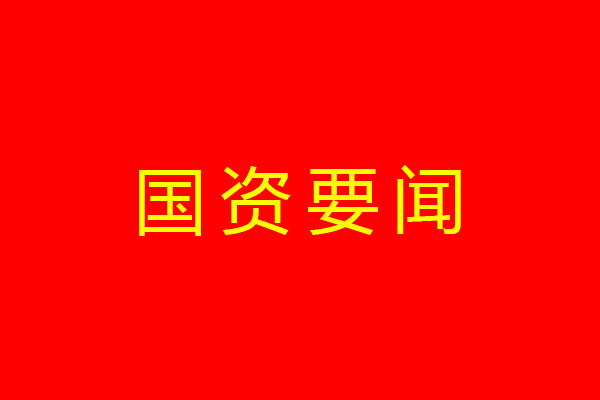 国资要闻